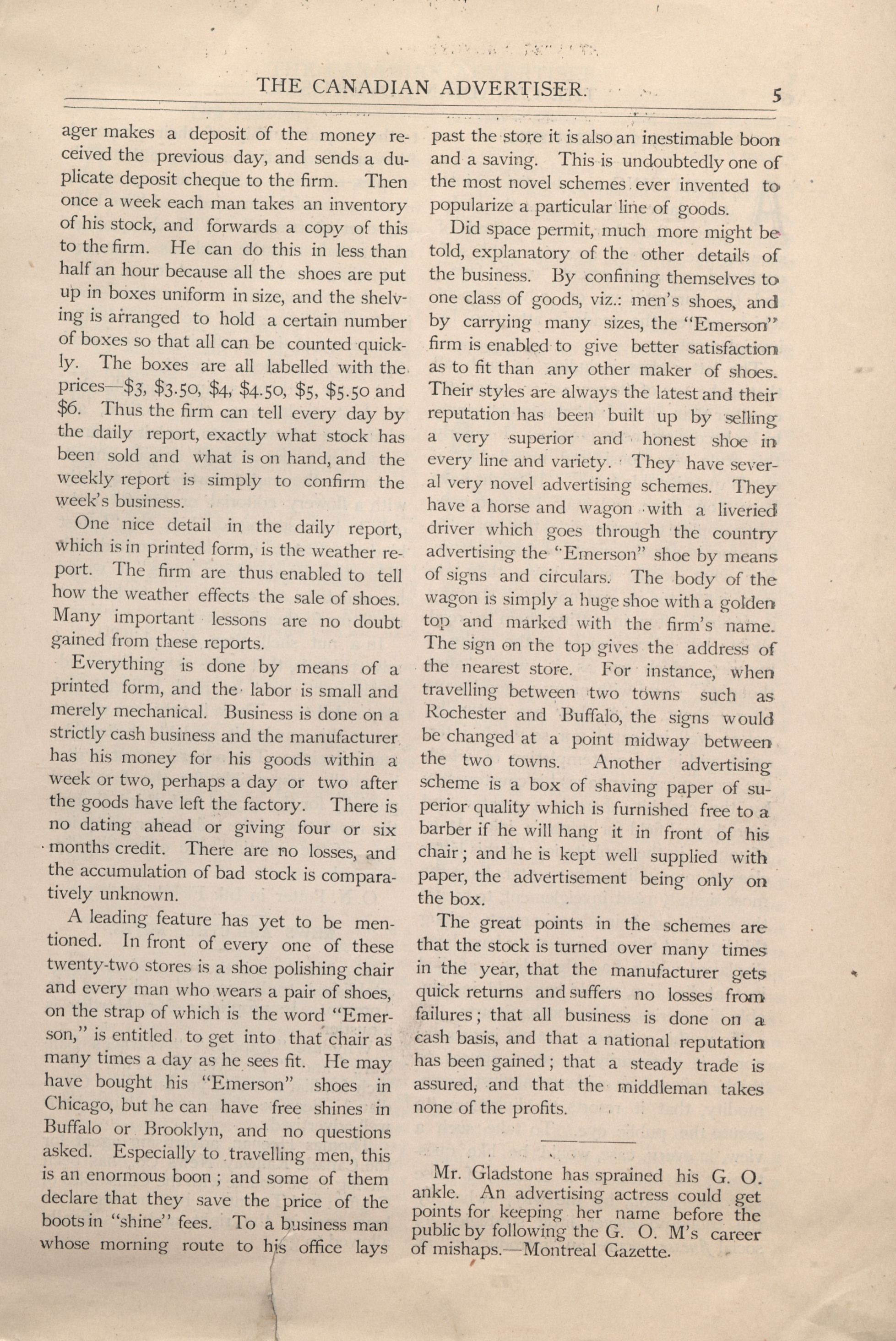 THE CANADIAN ADVERTISER. 5

ager makes a deposit of the money received the previous day, and sends a duplicate deposit cheque to the firm. Then once a week each man takes an inventory of his stock, and forwards a copy of this to the firm. He can do this in less than half an hour because all the shoes are put up in boxes uniform in size, and the shelving is arranged to hold a certain number of boxes so that all can be counted quickly. The boxes are all labelled with the prices—\$3, \$3.50, \$4, \$4.50, \$5, \$5.50 and \$6. Thus the firm can tell every day by the daily report, exactly what stock has been sold and what is on hand, and the weekly report is simply to confirm the week's business.

One nice detail in the daily report, which is in printed form, is the weather report. The firm are thus enabled to tell how the weather effects the sale of shoes. Many important lessons are no doubt gained from these reports.

Everything is done by means of a printed form, and the labor is small and merely mechanical. Business is done on a strictly cash business and the manufacturer has his money for his goods within a week or two, perhaps a day or two after the goods have left the factory. There is no dating ahead or giving four or six months credit. There are no losses, and the accumulation of bad stock is comparatively unknown.

A leading feature has yet to be mentioned. In front of every one of these twenty-two stores is a shoe polishing chair and every man who wears a pair of shoes, on the strap of which is the word "Emerson," is entitled to get into that chair as many times a day as he sees fit. He may have bought his "Emerson" shoes in Chicago, but he can have free shines in Buffalo or Brooklyn, and no questions asked. Especially to travelling men, this is an enormous boon; and some of them declare that they save the price of the boots in "shine" fees. To a business man whose morning route to his office lays past the store it is also an inestimable boon and a saving. This is undoubtedly one of the most novel schemes ever invented to popularize a particular line of goods.

Did space permit, much more might be told, explanatory of the other details of the business. By confining themselves to one class of goods, viz.: men's shoes, and by carrying many sizes, the "Emerson" firm is enabled to give better satisfaction as to fit than any other maker of shoes. Their styles are always the latest and their reputation has been built up by selling a very superior and honest shoe in every line and variety. They have several very novel advertising schemes. They have a horse and wagon with a liveried driver which goes through the country advertising the "Emerson" shoe by means of signs and circulars. The body of the wagon is simply a huge shoe with a golden top and marked with the firm's name. The sign on the top gives the address of the nearest store. For instance, when travelling between two towns such as Rochester and Buffalo, the signs would be changed at a point midway between the two towns. Another advertising scheme is a box of shaving paper of superior quality which is furnished free to a barber if he will hang it in front of his chair; and he is kept well supplied with paper, the advertisement being only on the box.

The great points in the schemes are that the stock is turned over many times in the year, that the manufacturer gets quick returns and suffers no losses from failures; that all business is done on a cash basis, and that a national reputation has been gained; that a steady trade is assured, and that the middleman takes none of the profits.

Mr. Gladstone has sprained his G. O. ankle. An advertising actress could get points for keeping her name before the public by following the G. O. M's career of mishaps.—Montreal Gazette.